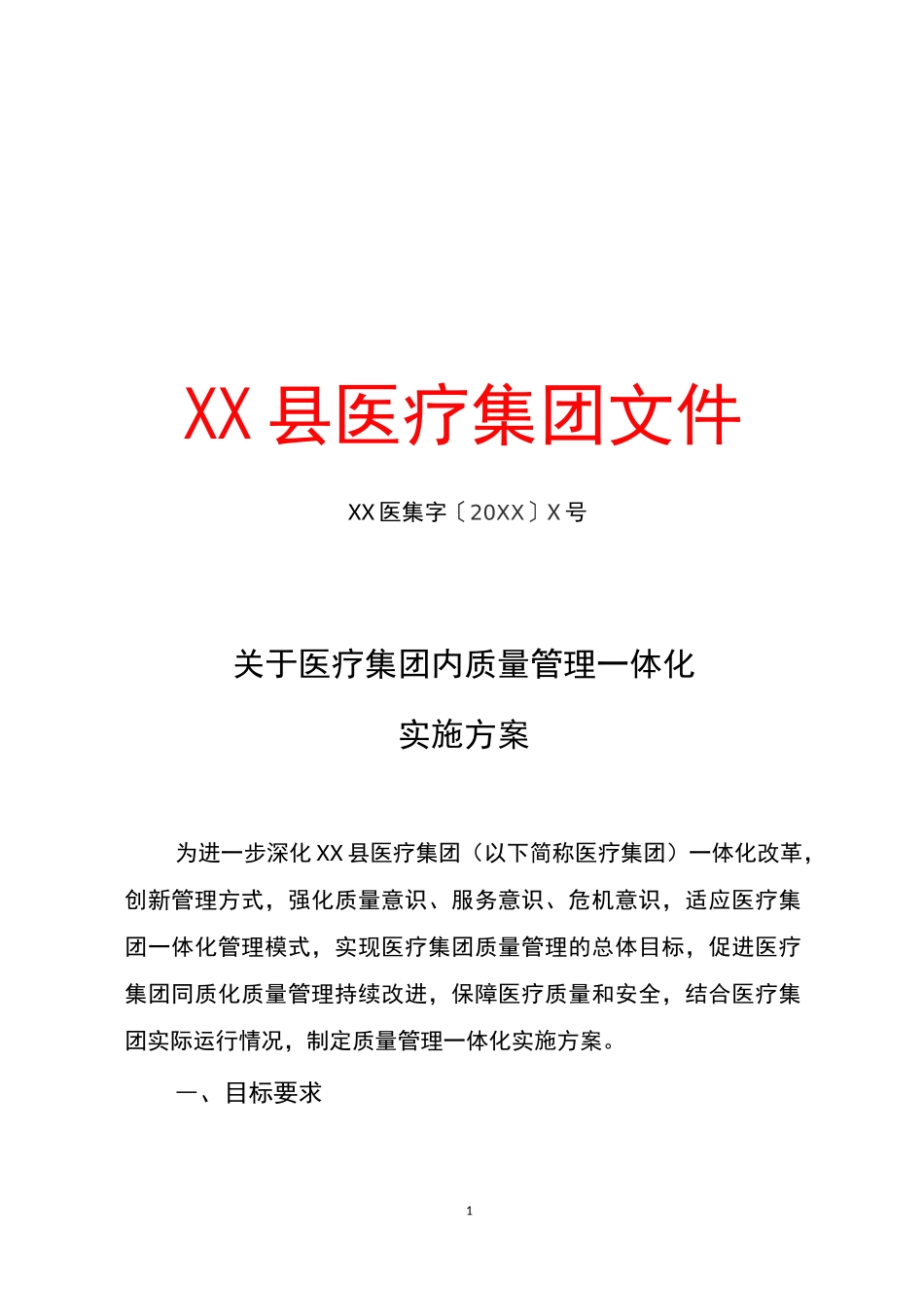 XX县医疗集团文件

XX医集字〔20XX〕X号

关于医疗集团内质量管理一体化

实施方案

为进一步深化XX县医疗集团（以下简称医疗集团）一体化改革，创新管理方式，强化质量意识、服务意识、危机意识，适应医疗集团一体化管理模式，实现医疗集团质量管理的总体目标，促进医疗集团同质化质量管理持续改进，保障医疗质量和安全，结合医疗集团实际运行情况，制定质量管理一体化实施方案。

一、目标要求

1